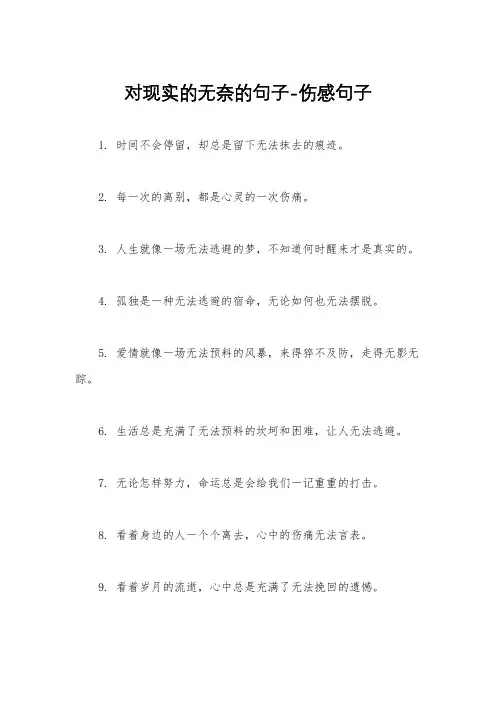 对现实的无奈的句子-伤感句子

1. 时间不会停留，却总是留下无法抹去的痕迹。

2. 每一次的离别，都是心灵的一次伤痛。

3. 人生就像一场无法逃避的梦，不知道何时醒来才是真实的。

4. 孤独是一种无法逃避的宿命，无论如何也无法摆脱。

5. 爱情就像一场无法预料的风暴，来得猝不及防，走得无影无踪。

6. 生活总是充满了无法预料的坎坷和困难，让人无法逃避。

7. 无论怎样努力，命运总是会给我们一记重重的打击。

8. 看着身边的人一个个离去，心中的伤痛无法言表。

9. 看着岁月的流逝，心中总是充满了无法挽回的遗憾。